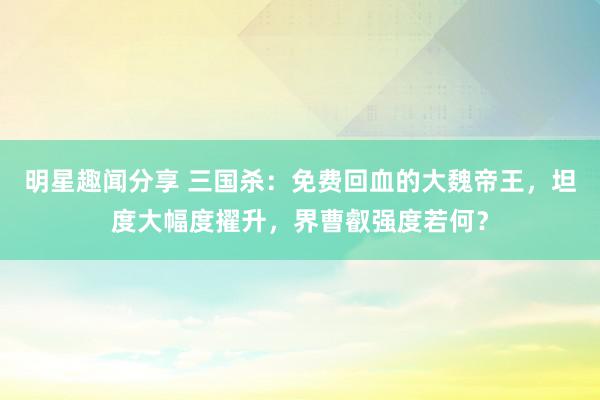 明星趣闻分享 三国杀：免费回血的大魏帝王，坦度大幅度擢升，界曹叡强度若何？